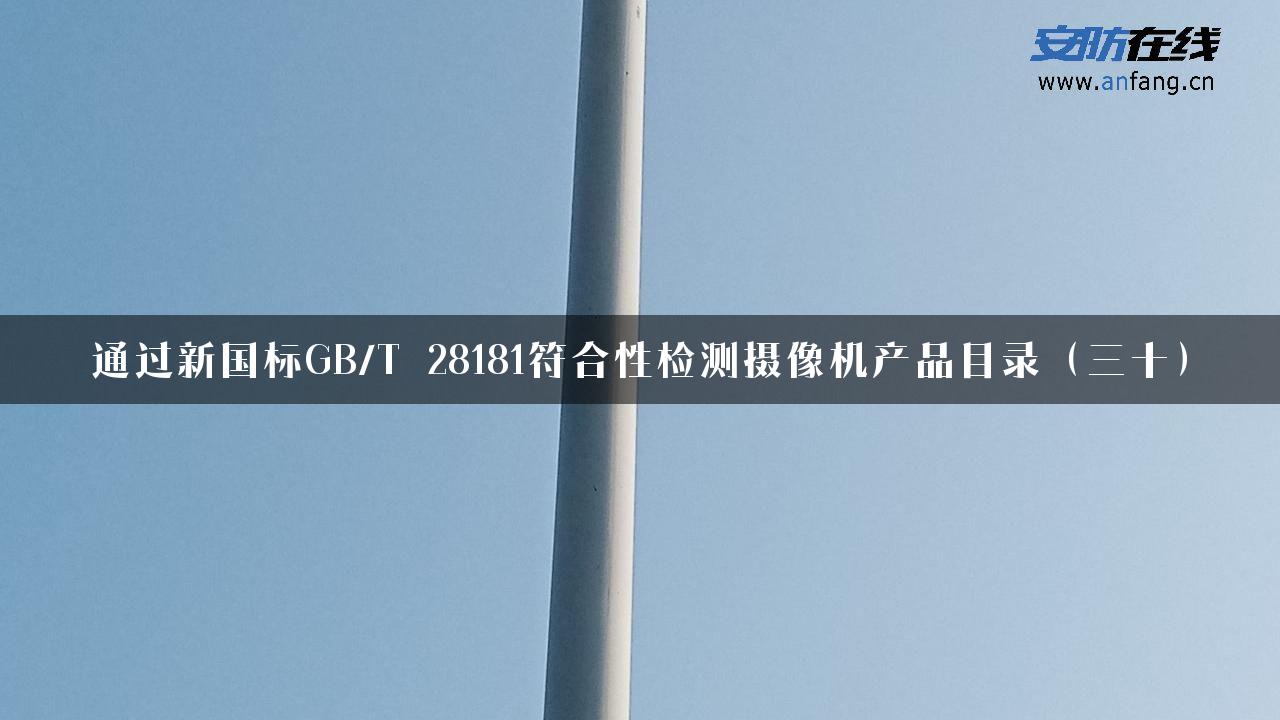 安防在线
www.anfang.cn

通过新国标GB/T 28181符合性检测摄像机产品目录（三十）